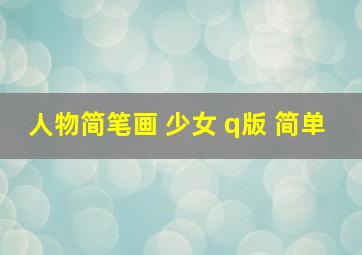 人物简笔画 少女 q版 简单